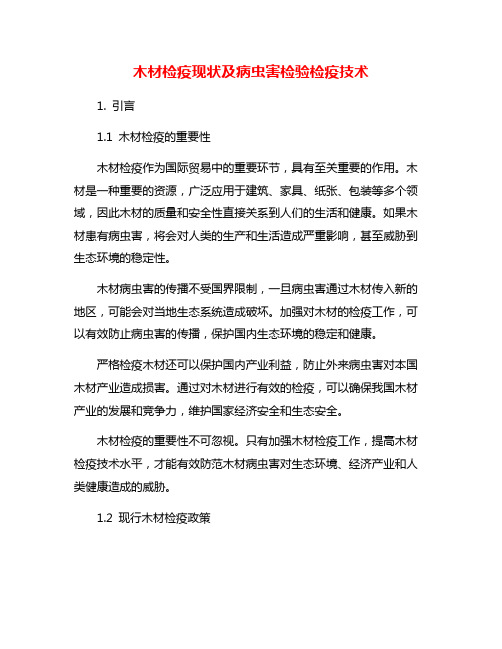 木材检疫现状及病虫害检验检疫技术

1. 引言

1.1 木材检疫的重要性

木材检疫作为国际贸易中的重要环节，具有至关重要的作用。木材是一种重要的资源，广泛应用于建筑、家具、纸张、包装等多个领域，因此木材的质量和安全性直接关系到人们的生活和健康。如果木材患有病虫害，将会对人类的生产和生活造成严重影响，甚至威胁到生态环境的稳定性。

木材病虫害的传播不受国界限制，一旦病虫害通过木材传入新的地区，可能会对当地生态系统造成破坏。加强对木材的检疫工作，可以有效防止病虫害的传播，保护国内生态环境的稳定和健康。

严格检疫木材还可以保护国内产业利益，防止外来病虫害对本国木材产业造成损害。通过对木材进行有效的检疫，可以确保我国木材产业的发展和竞争力，维护国家经济安全和生态安全。

木材检疫的重要性不可忽视。只有加强木材检疫工作，提高木材检疫技术水平，才能有效防范木材病虫害对生态环境、经济产业和人类健康造成的威胁。

1.2 现行木材检疫政策